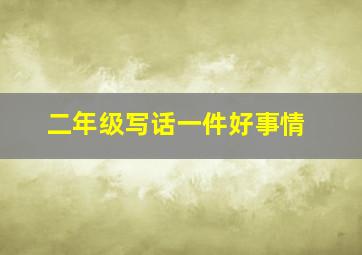 二年级写话一件好事情